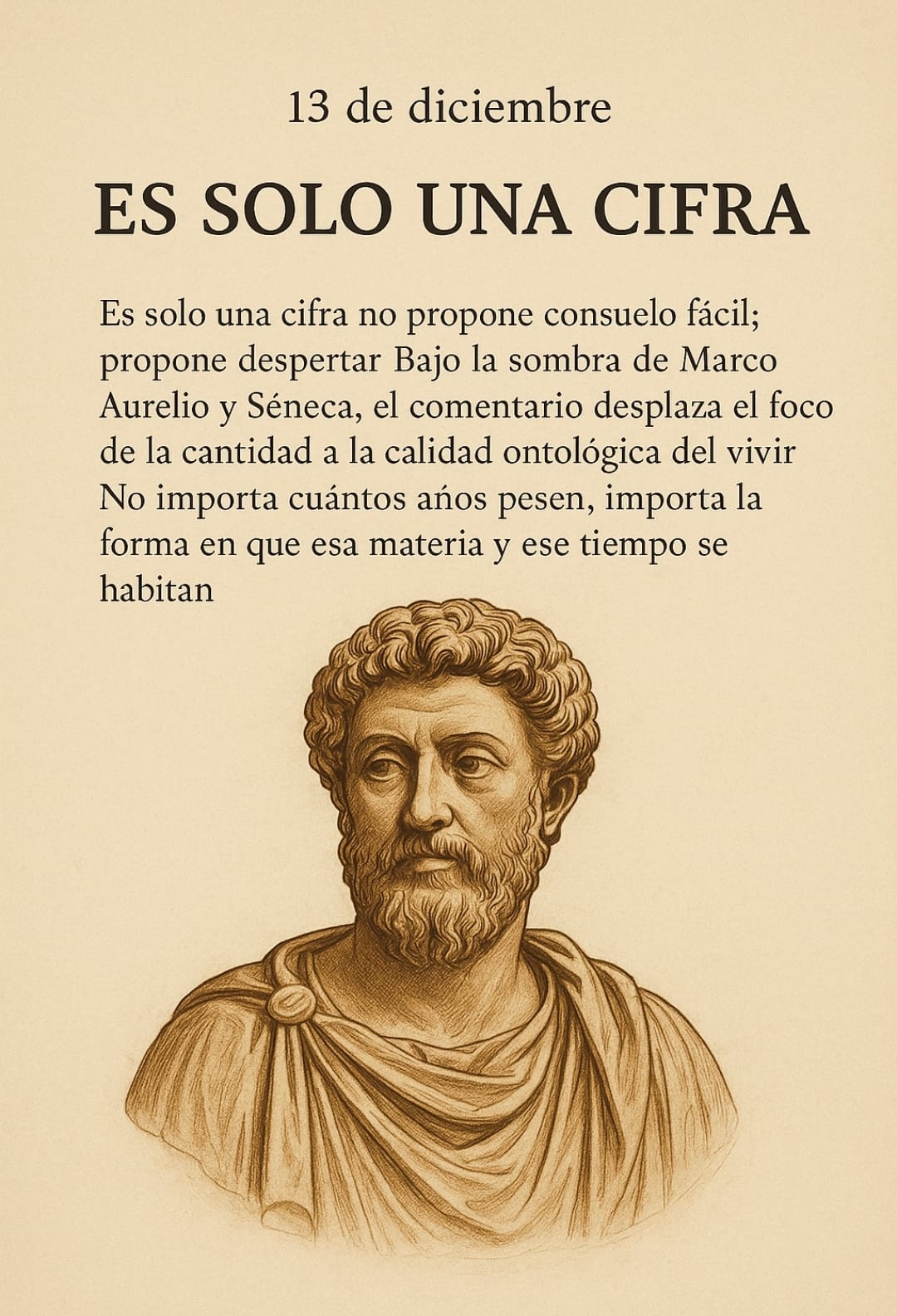 13 de diciembre

ES SOLO UNA CIFRA

Es solo una cifra no propone consuelo fácil; propone despertar Bajo la sombra de Marco Aurelio y Séneca, el comentario desplaza el foco de la cantidad a la calidad ontológica del vivir No importa cuántos años pesen, importa la forma en que esa materia y ese tiempo se habitan